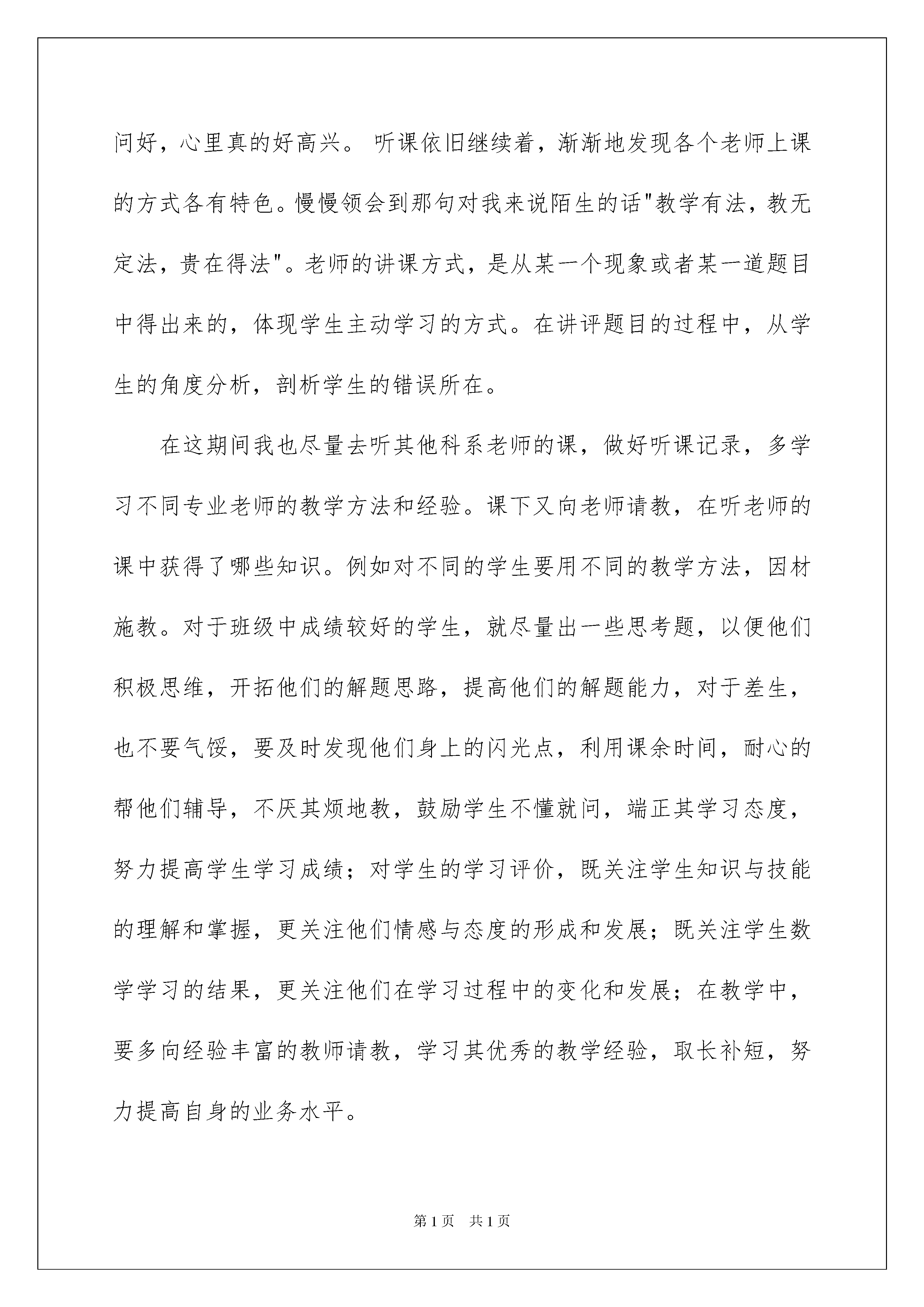 问好，心里真的好高兴。 听课依旧继续着，渐渐地发现各个老师上课的方式各有特色。慢慢领会到那句对我来说陌生的话"教学有法，教无定法，贵在得法"。老师的讲课方式，是从某一个现象或者某一道题目中得出来的，体现学生主动学习的方式。在讲评题目的过程中，从学生的角度分析，剖析学生的错误所在。

在这期间我也尽量去听其他科系老师的课，做好听课记录，多学习不同专业老师的教学方法和经验。课下又向老师请教，在听老师的课中获得了哪些知识。例如对不同的学生要用不同的教学方法，因材施教。对于班级中成绩较好的学生，就尽量出一些思考题，以便他们积极思维，开拓他们的解题思路，提高他们的解题能力，对于差生，也不要气馁，要及时发现他们身上的闪光点，利用课余时间，耐心的帮他们辅导，不厌其烦地教，鼓励学生不懂就问，端正其学习态度，努力提高学生学习成绩；对学生的学习评价，既关注学生知识与技能的理解和掌握，更关注他们情感与态度的形成和发展；既关注学生数学学习的结果，更关注他们在学习过程中的变化和发展；在教学中，要多向经验丰富的教师请教，学习其优秀的教学经验，取长补短，努力提高自身的业务水平。

第1页 共1页